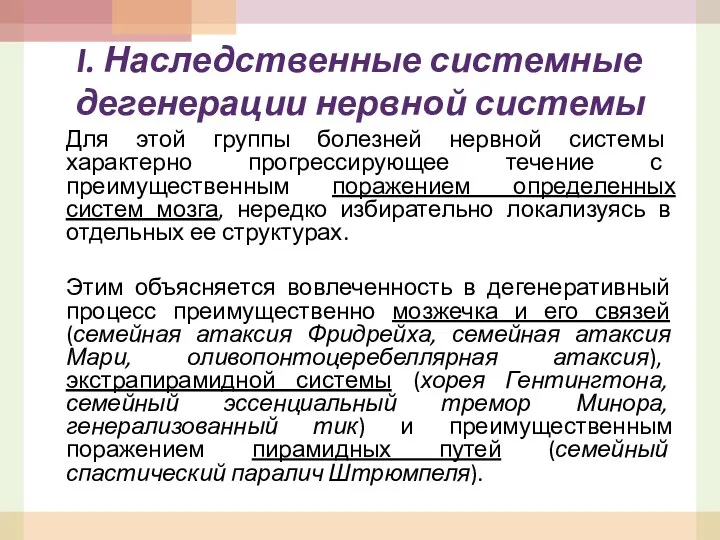 I. Наследственные системные дегенерации нервной системы

Для этой группы болезней нервной системы характерно прогрессирующее течение с преимущественным поражением определенных систем мозга, нередко избирательно локализуясь в отдельных ее структурах.

Этим объясняется вовлеченность в дегенеративный процесс преимущественно мозжечка и его связей (семейная атаксия Фридрейха, семейная атаксия Мари, оливопонтоцеребеллярная атаксия), экстрапирамидной системы (хорея Гентингтона, семейный эссенциальный тремор Минора, генерализованный тик) и преимущественным поражением пирамидных путей (семейный спастический паралич Штрюмпеля).